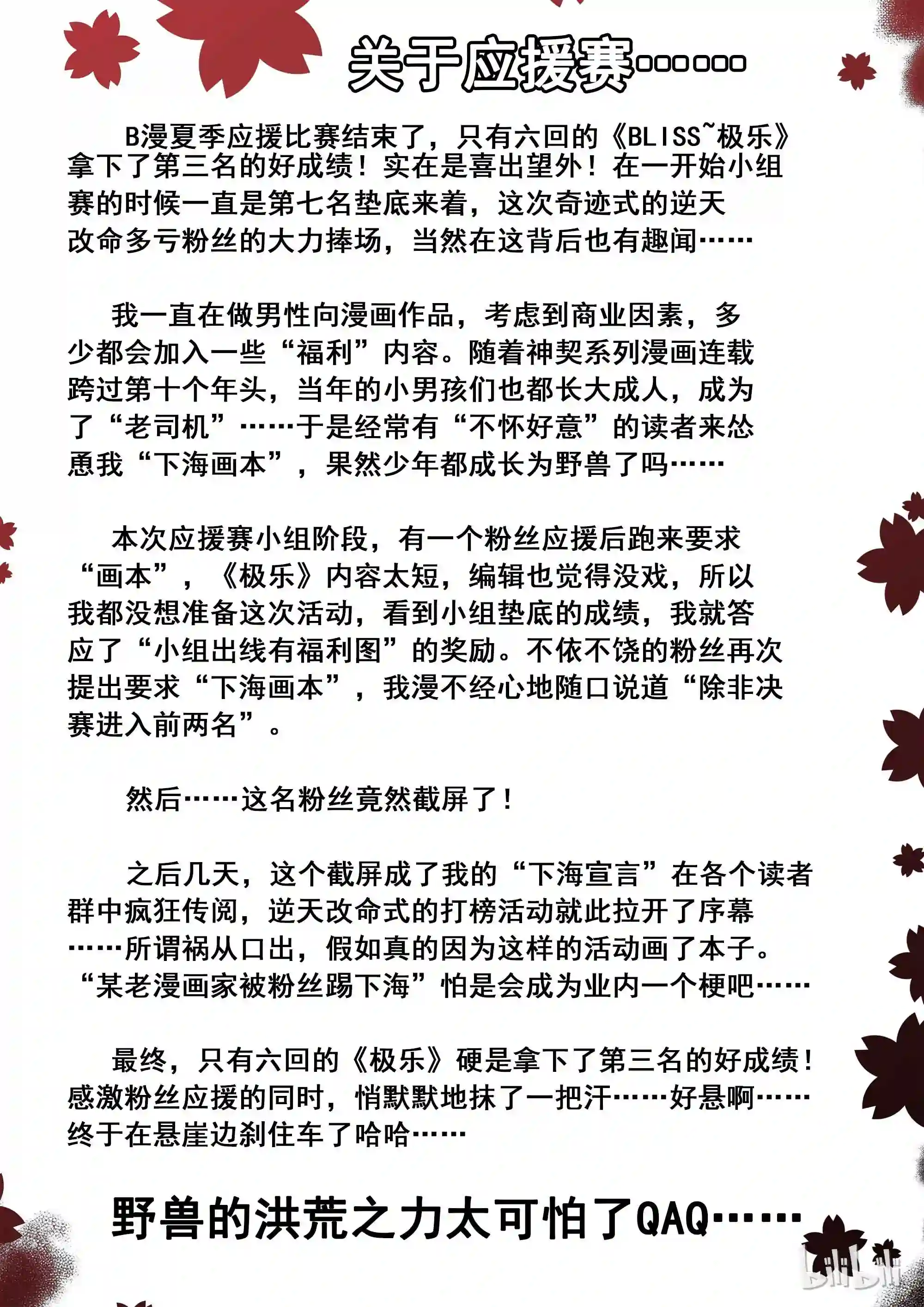 关于应援赛……

B漫夏季应援比赛结束了，只有六回的《BLISS~极乐》拿下了第三名的好成绩！实在是喜出望外！在一开始小组赛的时候一直是第七名垫底来着，这次奇迹式的逆天改命多亏粉丝的大力捧场，当然在这背后也有趣闻……

我一直在做男性向漫画作品，考虑到商业因素，多少都会加入一些“福利”内容。随着神契系列漫画连载跨过第十个年头，当年的小男孩们也都长大成人，成为了“老司机”……于是经常有“不怀好意”的读者来怂恿我“下海画本”，果然少年都成长为野兽了吗……

本次应援赛小组阶段，有一个粉丝应援后跑来要求“画本”，《极乐》内容太短，编辑也觉得没戏，所以我都没想准备这次活动，看到小组垫底的成绩，我就答应了“小组出线有福利图”的奖励。不依不饶的粉丝再次提出要求“下海画本”，我漫不经心地随口说道“除非决赛进入前两名”。

然后……这名粉丝竟然截屏了！

之后几天，这个截屏成了我的“下海宣言”在各个读者群中疯狂传阅，逆天改命式的打榜活动就此拉开了序幕……所谓祸从口出，假如真的因为这样的活动画了本子。“某老漫画家被粉丝踢下海”怕是会成为业内一个梗吧……

最终，只有六回的《极乐》硬是拿下了第三名的好成绩！感激粉丝应援的同时，悄默默地抹了一把汗……好悬啊……终于在悬崖边刹住车了哈哈……

野兽的洪荒之力太可怕了QAQ……

bilibili